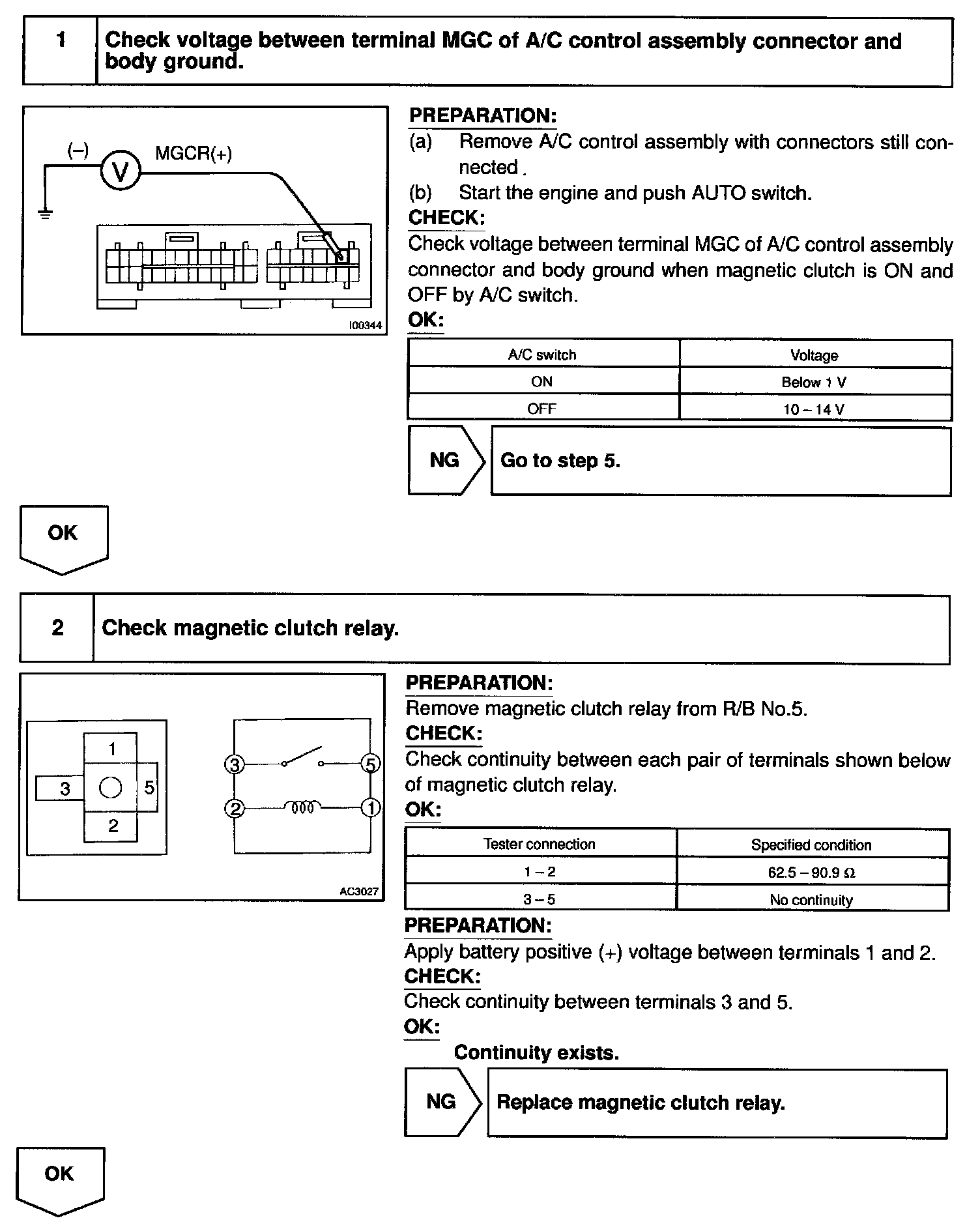 1 Check voltage between terminal MGC of A/C control assembly connector and body ground.

(–) V MGCR(+)

I00344

PREPARATION:
(a) Remove A/C control assembly with connectors still connected .
(b) Start the engine and push AUTO switch.
CHECK:
Check voltage between terminal MGC of A/C control assembly connector and body ground when magnetic clutch is ON and OFF by A/C switch.
OK:

| A/C switch | Voltage |
|---|---|
| ON | Below 1 V |
| OFF | 10 – 14 V |

NG Go to step 5.

OK

2 Check magnetic clutch relay.

1 3 5 2

3 5 2 1

AC3027

PREPARATION:
Remove magnetic clutch relay from R/B No.5.
CHECK:
Check continuity between each pair of terminals shown below of magnetic clutch relay.
OK:

| Tester connection | Specified condition |
|---|---|
| 1 – 2 | 62.5 – 90.9 Ω |
| 3 – 5 | No continuity |

PREPARATION:
Apply battery positive (+) voltage between terminals 1 and 2.
CHECK:
Check continuity between terminals 3 and 5.
OK:
Continuity exists.

NG Replace magnetic clutch relay.

OK